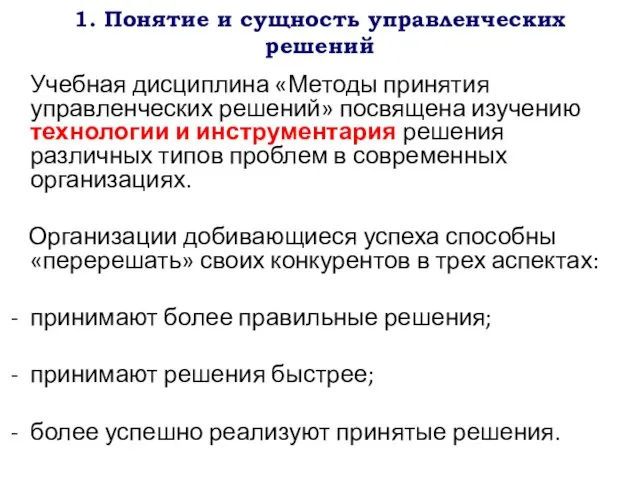 1. Понятие и сущность управленческих решений

Учебная дисциплина «Методы принятия управленческих решений» посвящена изучению технологии и инструментария решения различных типов проблем в современных организациях.

Организации добивающиеся успеха способны «перерешать» своих конкурентов в трех аспектах:

- принимают более правильные решения;

- принимают решения быстрее;

- более успешно реализуют принятые решения.